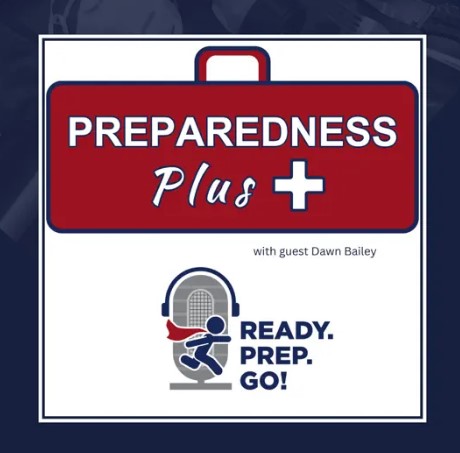 PREPAREDNESS
Plus

with guest Dawn Bailey

READY.
PREP.
GO!